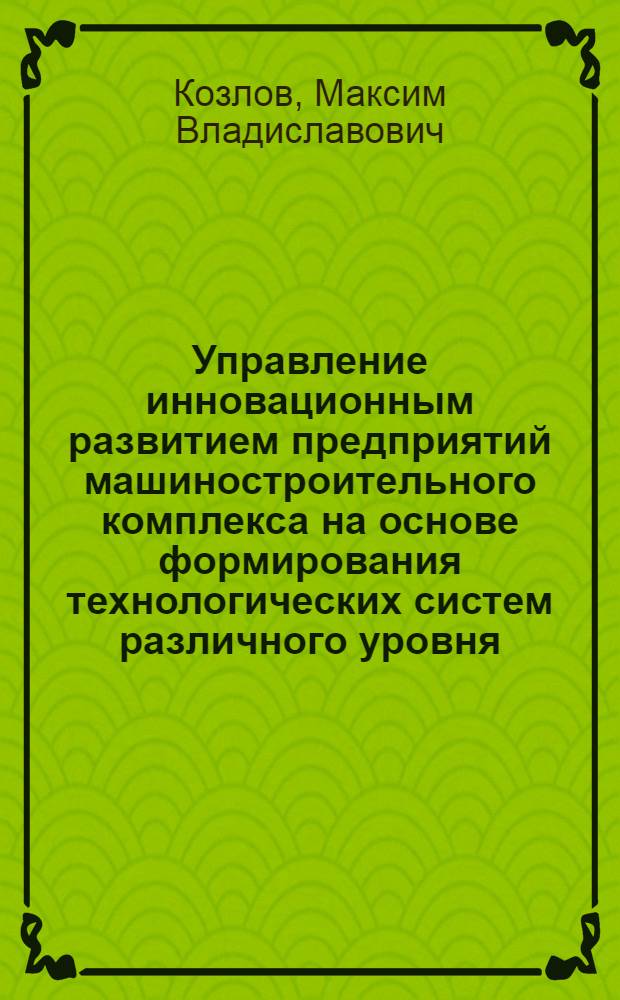 Козлов, Максим Владиславович

Управление инновационным развитием предприятий машиностроительного комплекса на основе формирования технологических систем различного уровня